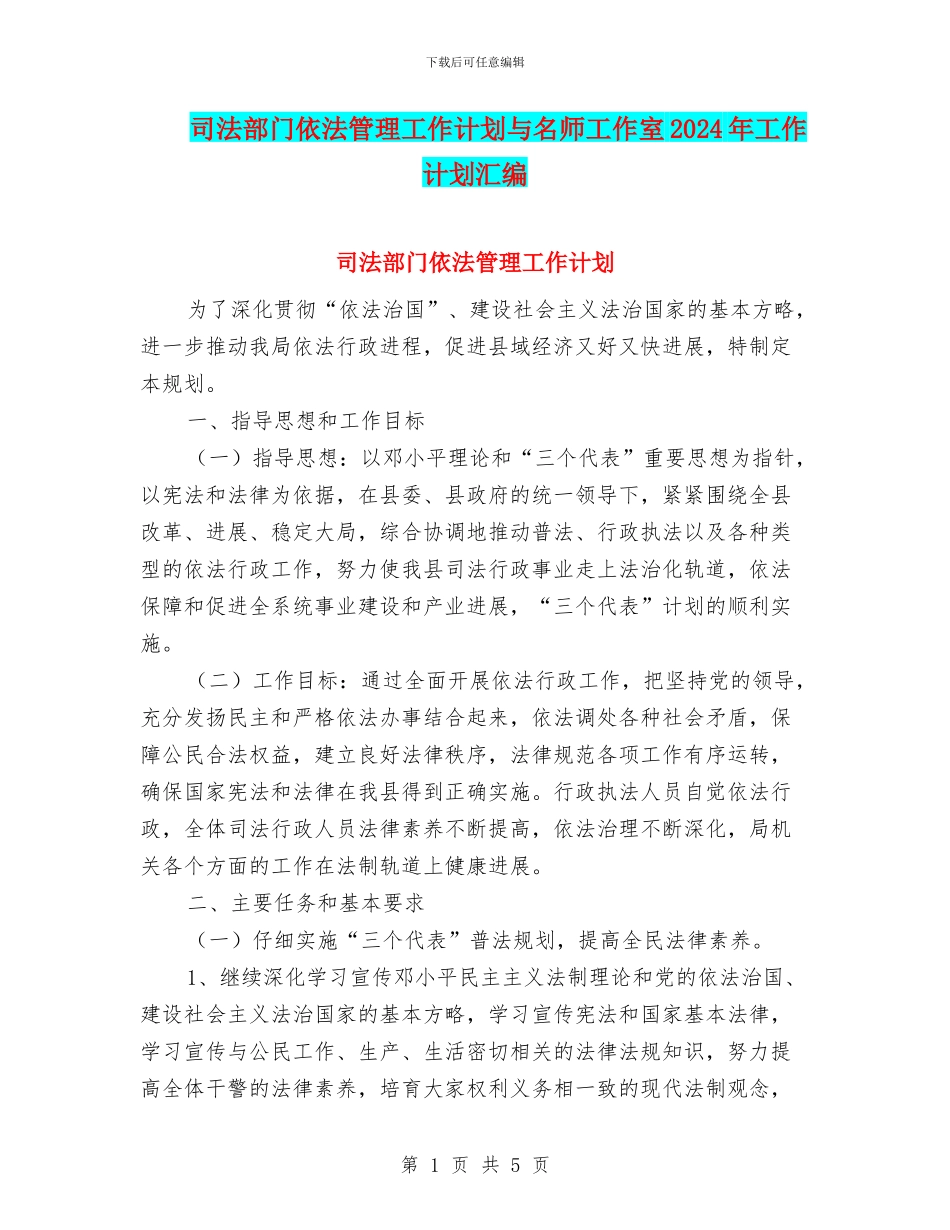 下载后可任意编辑

司法部门依法管理工作计划与名师工作室2024年工作计划汇编

司法部门依法管理工作计划

为了深化贯彻“依法治国”、建设社会主义法治国家的基本方略，进一步推动我局依法行政进程，促进县域经济又好又快进展，特制定本规划。

一、指导思想和工作目标

（一）指导思想：以邓小平理论和“三个代表”重要思想为指针，以宪法和法律为依据，在县委、县政府的统一领导下，紧紧围绕全县改革、进展、稳定大局，综合协调地推动普法、行政执法以及各种类型的依法行政工作，努力使我县司法行政事业走上法治化轨道，依法保障和促进全系统事业建设和产业进展，“三个代表”计划的顺利实施。

（二）工作目标：通过全面开展依法行政工作，把坚持党的领导，充分发扬民主和严格依法办事结合起来，依法调处各种社会矛盾，保障公民合法权益，建立良好法律秩序，法律规范各项工作有序运转，确保国家宪法和法律在我县得到正确实施。行政执法人员自觉依法行政，全体司法行政人员法律素养不断提高，依法治理不断深化，局机关各个方面的工作在法制轨道上健康进展。

二、主要任务和基本要求

（一）仔细实施“三个代表”普法规划，提高全民法律素养。

1、继续深化学习宣传邓小平民主主义法制理论和党的依法治国、建设社会主义法治国家的基本方略，学习宣传宪法和国家基本法律，学习宣传与公民工作、生产、生活密切相关的法律法规知识，努力提高全体干警的法律素养，培育大家权利义务相一致的现代法制观念，

第 1 页 共 5 页